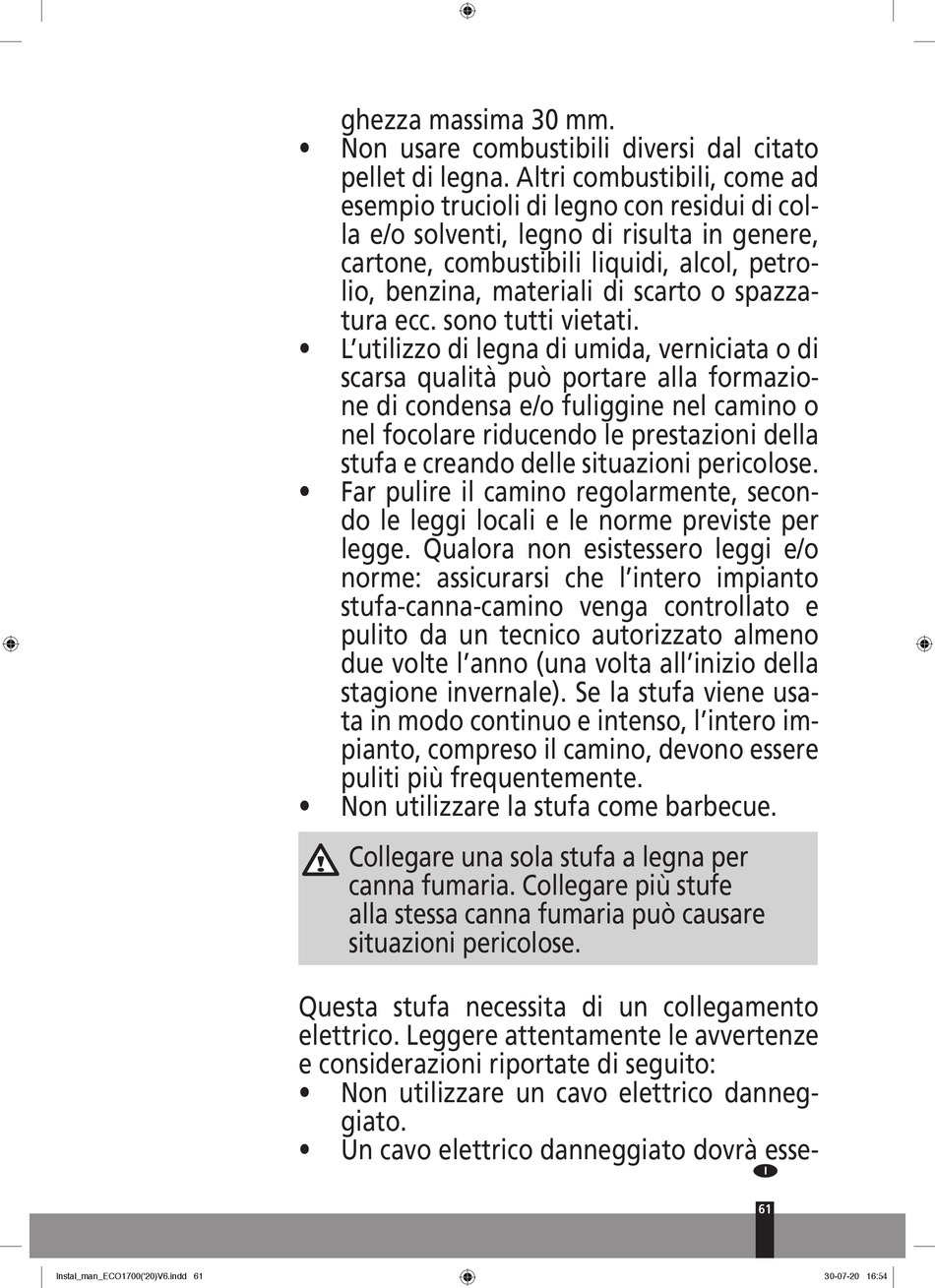 ghezza massima 30 mm.
• Non usare combustibili diversi dal citato pellet di legna. Altri combustibili, come ad esempio trucioli di legno con residui di colla e/o solventi, legno di risulta in genere, cartone, combustibili liquidi, alcol, petrolio, benzina, materiali di scarto o spazzatura ecc. sono tutti vietati.
• L'utilizzo di legna di umida, verniciata o di scarsa qualità può portare alla formazione di condensa e/o fuliggine nel camino o nel focolare riducendo le prestazioni della stufa e creando delle situazioni pericolose.
• Far pulire il camino regolarmente, secondo le leggi locali e le norme previste per legge. Qualora non esistessero leggi e/o norme: assicurarsi che l'intero impianto stufa-canna-camino venga controllato e pulito da un tecnico autorizzato almeno due volte l'anno (una volta all'inizio della stagione invernale). Se la stufa viene usata in modo continuo e intenso, l'intero impianto, compreso il camino, devono essere puliti più frequentemente.
• Non utilizzare la stufa come barbecue.

Collegare una sola stufa a legna per canna fumaria. Collegare più stufe alla stessa canna fumaria può causare situazioni pericolose.

Questa stufa necessita di un collegamento elettrico. Leggere attentamente le avvertenze e considerazioni riportate di seguito:
• Non utilizzare un cavo elettrico danneggiato.
• Un cavo elettrico danneggiato dovrà esse-

I

61

Instal_man_ECO1700('20)V6.indd 61

30-07-20 16:54